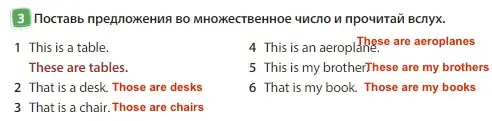 3 Поставь предложения во множественное число и прочитай вслух.

1 This is a table.
These are tables.
2 That is a desk. Those are desks
3 That is a chair. Those are chairs

4 This is an aeroplane. These are aeroplanes
5 This is my brother. These are my brothers
6 That is my book. Those are my books